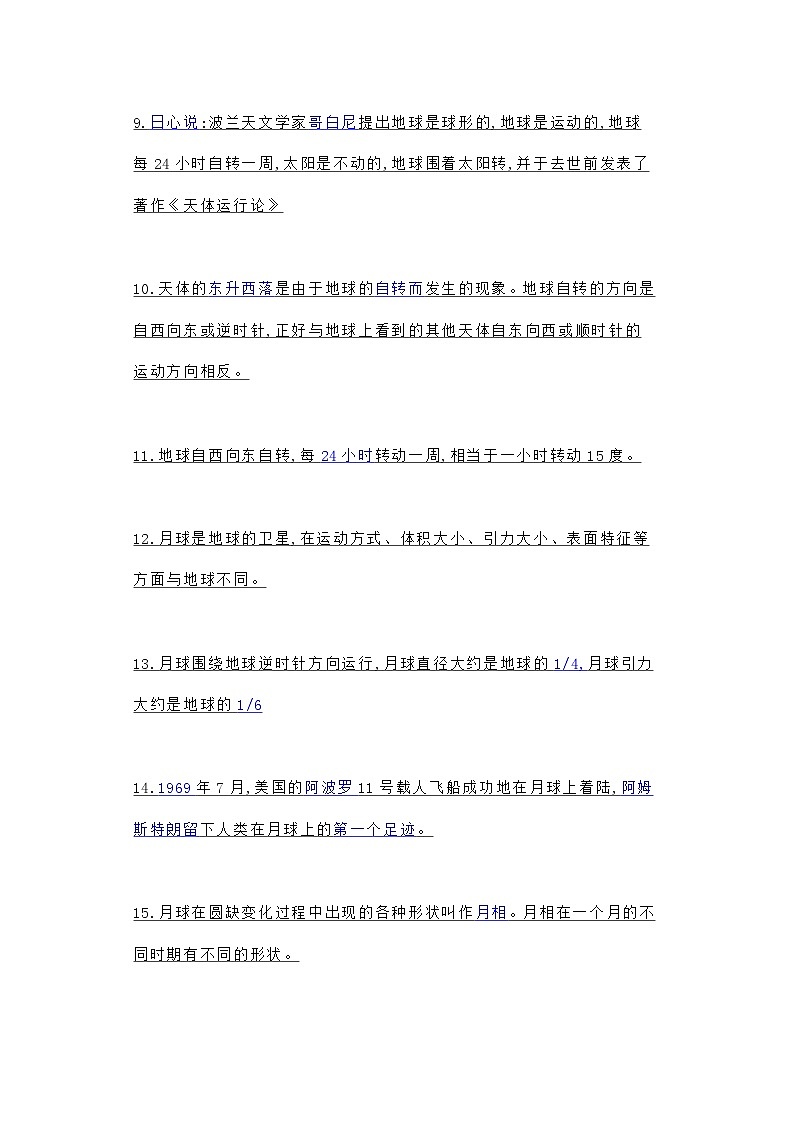 9.日心说:波兰天文学家哥白尼提出地球是球形的,地球是运动的,地球每 24 小时自转一周,太阳是不动的,地球围着太阳转,并于去世前发表了著作《天体运行论》

10.天体的东升西落是由于地球的自转而发生的现象。地球自转的方向是自西向东或逆时针,正好与地球上看到的其他天体自东向西或顺时针的运动方向相反。

11.地球自西向东自转,每 24 小时转动一周,相当于一小时转动 15 度。

12.月球是地球的卫星,在运动方式、体积大小、引力大小、表面特征等方面与地球不同。

13.月球围绕地球逆时针方向运行,月球直径大约是地球的 1/4,月球引力大约是地球的 1/6

14.1969 年 7 月,美国的阿波罗 11 号载人飞船成功地在月球上着陆,阿姆斯特朗留下人类在月球上的第一个足迹。

15.月球在圆缺变化过程中出现的各种形状叫作月相。月相在一个月的不同时期有不同的形状。